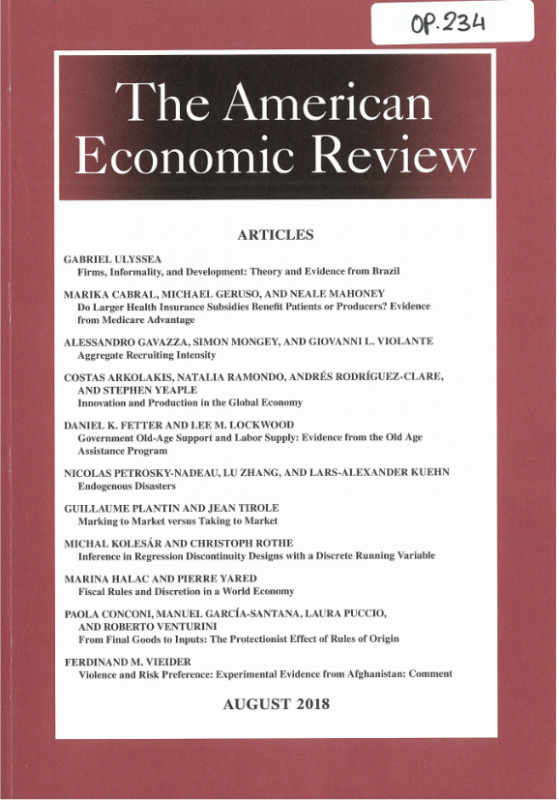 OP.234

The American Economic Review

ARTICLES

GABRIEL ULYSSEA
Firms, Informality, and Development: Theory and Evidence from Brazil

MARIKA CABRAL, MICHAEL GERUSO, AND NEALE MAHONEY
Do Larger Health Insurance Subsidies Benefit Patients or Producers? Evidence from Medicare Advantage

ALESSANDRO GAVAZZA, SIMON MONGEY, AND GIOVANNI L. VIOLANTE
Aggregate Recruiting Intensity

COSTAS ARKOLAKIS, NATALIA RAMONDO, ANDRÉS RODRÍGUEZ-CLARE, AND STEPHEN YEAPLE
Innovation and Production in the Global Economy

DANIEL K. FETTER AND LEE M. LOCKWOOD
Government Old-Age Support and Labor Supply: Evidence from the Old Age Assistance Program

NICOLAS PETROSKY-NADEAU, LU ZHANG, AND LARS-ALEXANDER KUEHN
Endogenous Disasters

GUILLAUME PLANTIN AND JEAN TIROLE
Marking to Market versus Taking to Market

MICHAL KOLESÁR AND CHRISTOPH ROTHE
Inference in Regression Discontinuity Designs with a Discrete Running Variable

MARINA HALAC AND PIERRE YARED
Fiscal Rules and Discretion in a World Economy

PAOLA CONCONI, MANUEL GARCÍA-SANTANA, LAURA PUCCIO, AND ROBERTO VENTURINI
From Final Goods to Inputs: The Protectionist Effect of Rules of Origin

FERDINAND M. VIEIDER
Violence and Risk Preference: Experimental Evidence from Afghanistan: Comment

AUGUST 2018